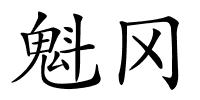 魁冈